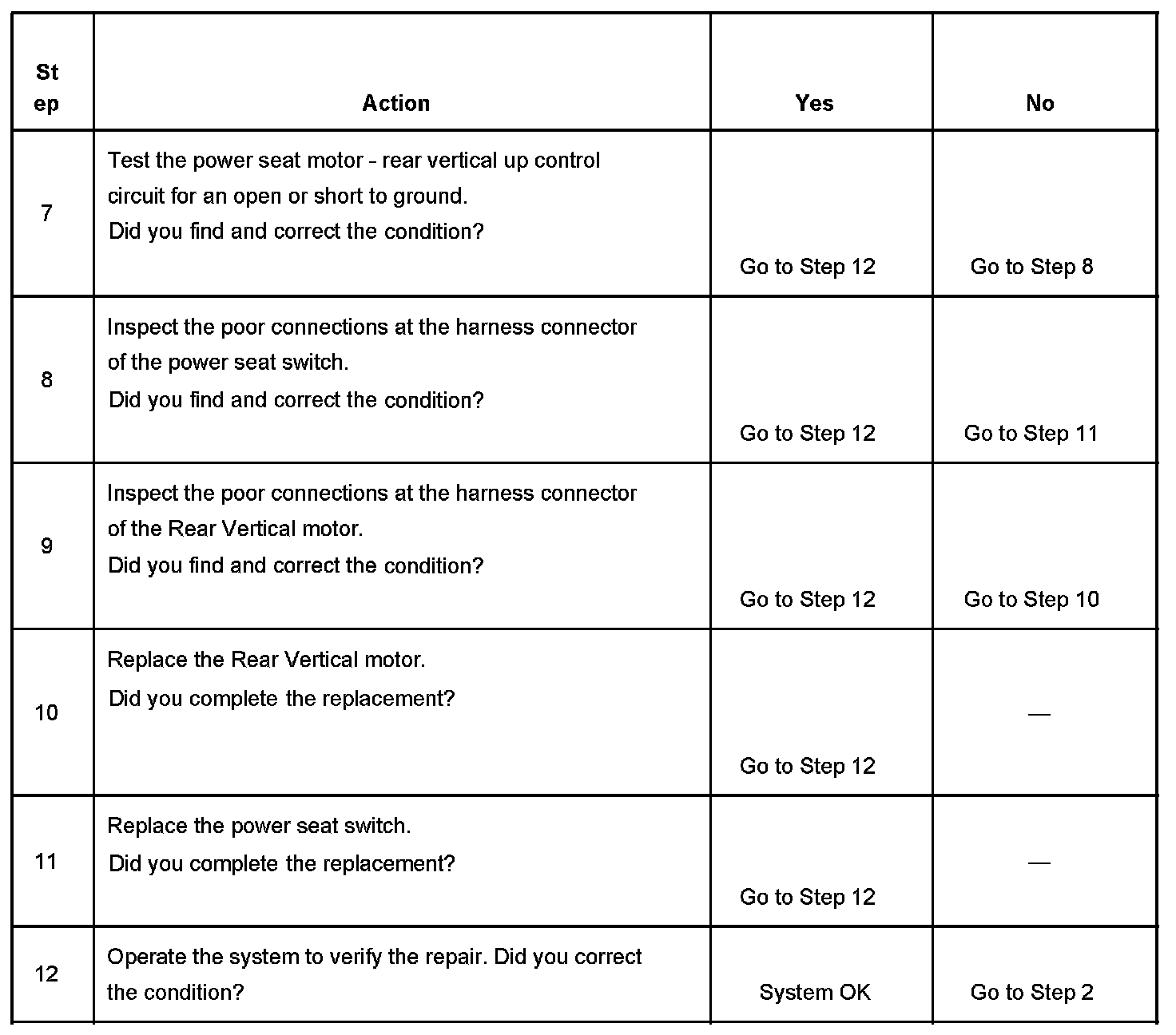 | Step | Action | Yes | No |
|---|---|---|---|
| 7 | Test the power seat motor - rear vertical up control circuit for an open or short to ground. Did you find and correct the condition? | Go to Step 12 | Go to Step 8 |
| 8 | Inspect the poor connections at the harness connector of the power seat switch. Did you find and correct the condition? | Go to Step 12 | Go to Step 11 |
| 9 | Inspect the poor connections at the harness connector of the Rear Vertical motor. Did you find and correct the condition? | Go to Step 12 | Go to Step 10 |
| 10 | Replace the Rear Vertical motor. Did you complete the replacement? | Go to Step 12 | — |
| 11 | Replace the power seat switch. Did you complete the replacement? | Go to Step 12 | — |
| 12 | Operate the system to verify the repair. Did you correct the condition? | System OK | Go to Step 2 |